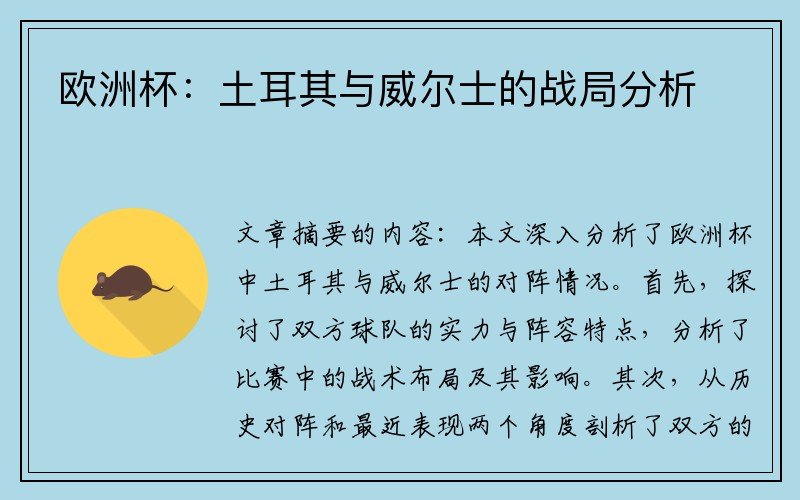 欧洲杯：土耳其与威尔士的战局分析

文章摘要的内容：本文深入分析了欧洲杯中土耳其与威尔士的对阵情况。首先，探讨了双方球队的实力与阵容特点，分析了比赛中的战术布局及其影响。其次，从历史对阵和最近表现两个角度剖析了双方的